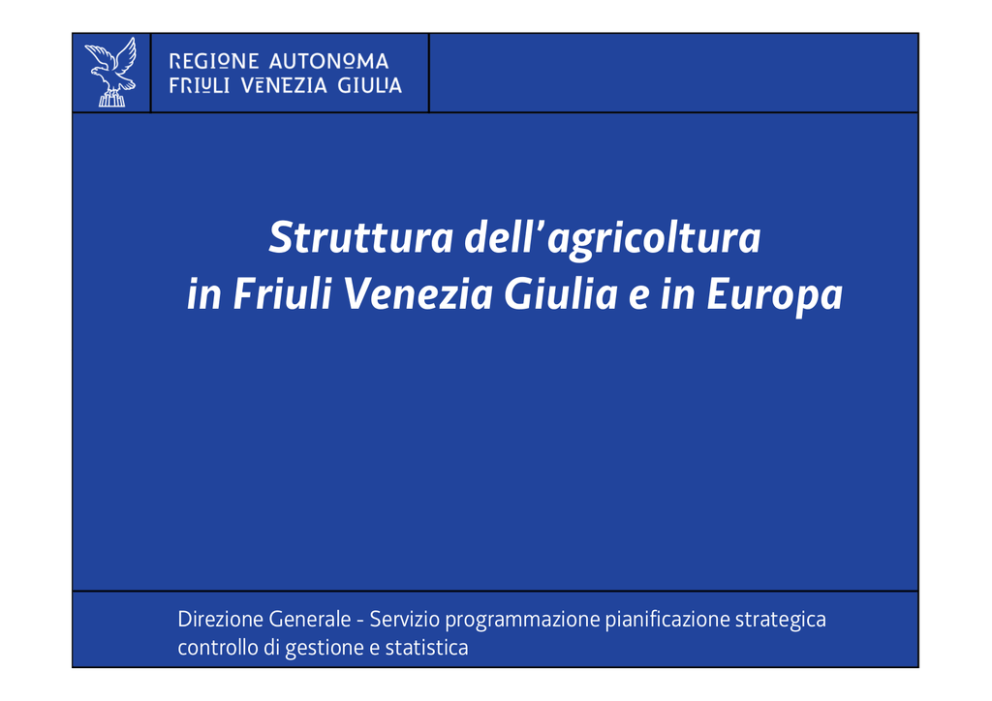 REGIONE AUTONOMA
FRIULI VENEZIA GIULIA

Struttura dell'agricoltura
in Friuli Venezia Giulia e in Europa

Direzione Generale - Servizio programmazione pianificazione strategica controllo di gestione e statistica